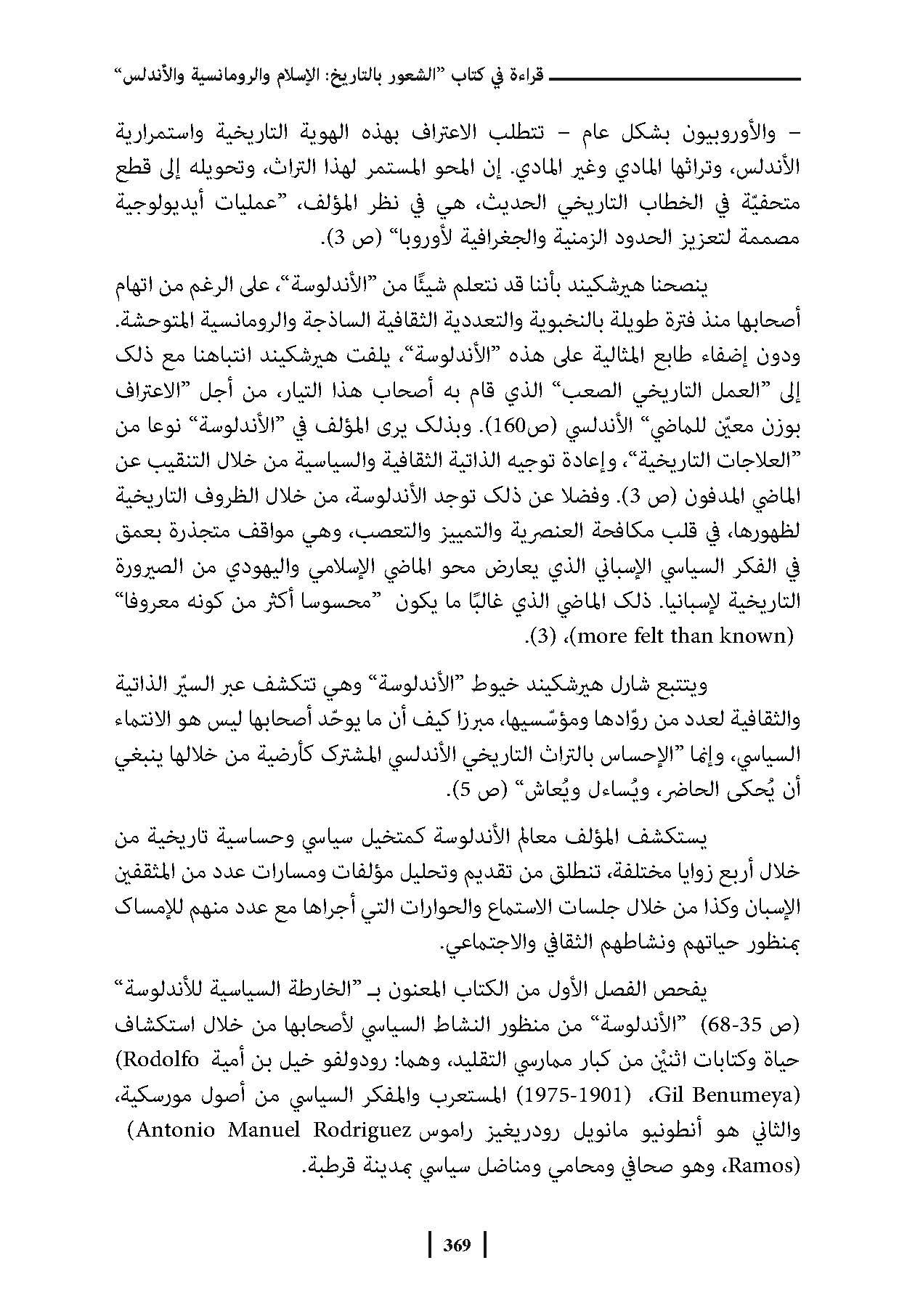 قراءة في كتاب "الشعور بالتاريخ: الإسلام والرومانسية والأندلس"

– والأوروبيون بشكل عام – تتطلب الاعتراف بهذه الهوية التاريخية واستمرارية الأندلس، وتراثها المادي وغير المادي. إن المحو المستمر لهذا التراث، وتحويله إلى قطع متحفيّة في الخطاب التاريخي الحديث، هي في نظر المؤلف، "عمليات أيديولوجية مصممة لتعزيز الحدود الزمنية والجغرافية لأوروبا" (ص 3).

ينصحنا هيرشكيند بأننا قد نتعلم شيئًا من "الأندلوسة"، على الرغم من اتهام أصحابها منذ فترة طويلة بالنخبوية والتعددية الثقافية الساذجة والرومانسية المتوحشة. ودون إضفاء طابع المثالية على هذه "الأندلوسة"، يلفت هيرشكيند انتباهنا مع ذلك إلى "العمل التاريخي الصعب" الذي قام به أصحاب هذا التيار، من أجل "الاعتراف بوزن معيّن للماضي" الأندلسي (ص160). وبذلك يرى المؤلف في "الأندلوسة" نوعا من "العلاجات التاريخية"، وإعادة توجيه الذاتية الثقافية والسياسية من خلال التنقيب عن الماضي المدفون (ص 3). وفضلا عن ذلك توجد الأندلوسة، من خلال الظروف التاريخية لظهورها، في قلب مكافحة العنصرية والتمييز والتعصب، وهي مواقف متجذرة بعمق في الفكر السياسي الإسباني الذي يعارض محو الماضي الإسلامي واليهودي من الصيرورة التاريخية لإسبانيا. ذلك الماضي الذي غالبًا ما يكون "محسوسا أكثر من كونه معروفا" (more felt than known)، (3).

ويتتبع شارل هيرشكيند خيوط "الأندلوسة" وهي تتكشف عبر السيّر الذاتية والثقافية لعدد من روّادها ومؤسّسيها، مبرزا كيف أن ما يوحّد أصحابها ليس هو الانتماء السياسي، وإنما "الإحساس بالتراث التاريخي الأندلسي المشترك كأرضية من خلالها ينبغي أن يُحكى الحاضر، ويُساءل ويُعاش" (ص 5).

يستكشف المؤلف معالم الأندلوسة كمتخيل سياسي وحساسية تاريخية من خلال أربع زوايا مختلفة، تنطلق من تقديم وتحليل مؤلفات ومسارات عدد من المثقفين الإسبان وكذا من خلال جلسات الاستماع والحوارات التي أجراها مع عدد منهم للإمساك بمنظور حياتهم ونشاطهم الثقافي والاجتماعي.

يفحص الفصل الأول من الكتاب المعنون بـ "الخارطة السياسية للأندلوسة" (ص 35-68) "الأندلوسة" من منظور النشاط السياسي لأصحابها من خلال استكشاف حياة وكتابات اثنيْن من كبار ممارسي التقليد، وهما: رودولفو خيل بن أمية (Rodolfo Gil Benumeya)، (1901-1975) المستعرب والمفكر السياسي من أصول مورسكية، والثاني هو أنطونيو مانويل رودريغيز راموس (Antonio Manuel Rodriguez Ramos)، وهو صحافي ومحامي ومناضل سياسي بمدينة قرطبة.

369